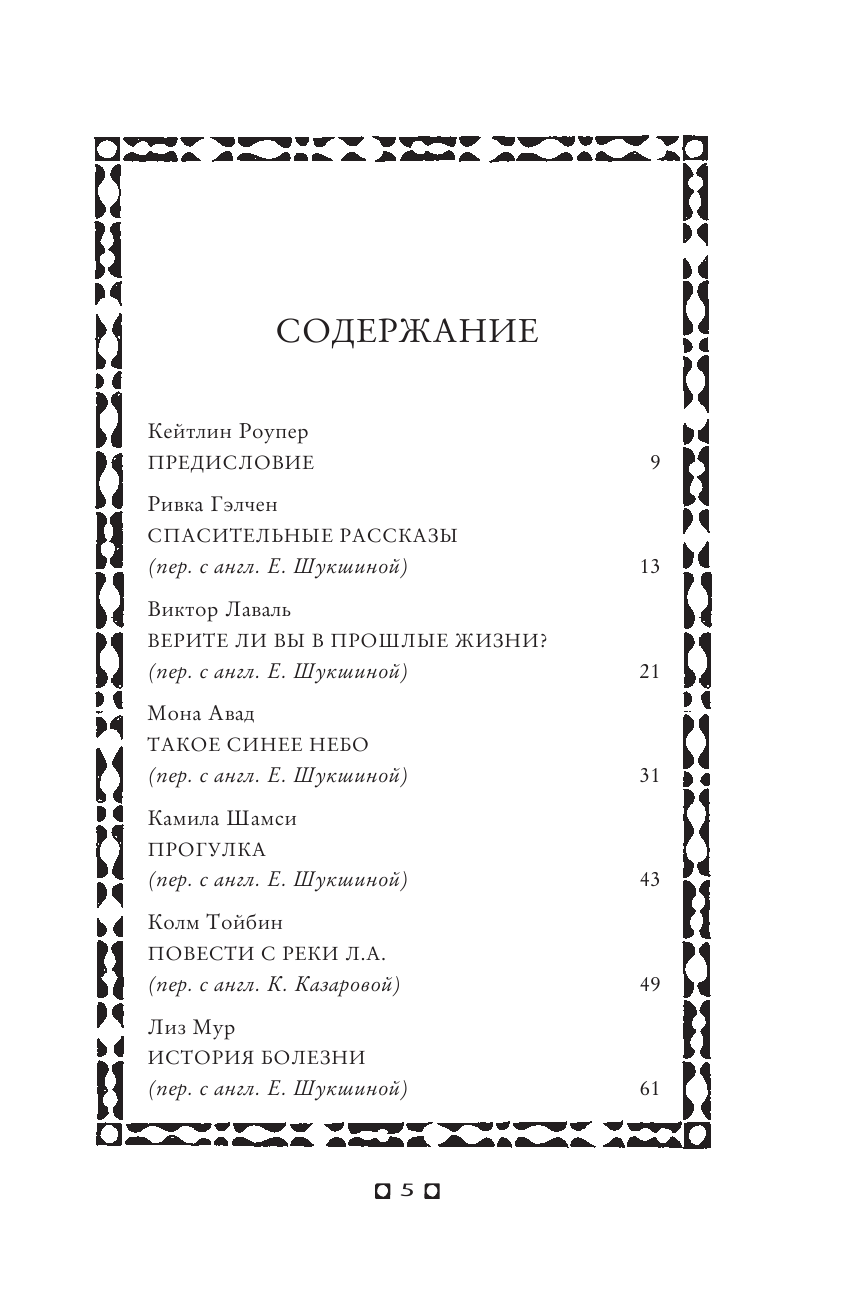 СОДЕРЖАНИЕ

Кейтлин Роупер
ПРЕДИСЛОВИЕ 9

Ривка Гэлчен
СПАСИТЕЛЬНЫЕ РАССКАЗЫ
(пер. с англ. Е. Шукшиной) 13

Виктор Лаваль
ВЕРИТЕ ЛИ ВЫ В ПРОШЛЫЕ ЖИЗНИ?
(пер. с англ. Е. Шукшиной) 21

Мона Авад
ТАКОЕ СИНЕЕ НЕБО
(пер. с англ. Е. Шукшиной) 31

Камила Шамси
ПРОГУЛКА
(пер. с англ. Е. Шукшиной) 43

Колм Тойбин
ПОВЕСТИ С РЕКИ Л.А.
(пер. с англ. К. Казаровой) 49

Лиз Мур
ИСТОРИЯ БОЛЕЗНИ
(пер. с англ. Е. Шукшиной) 61

5